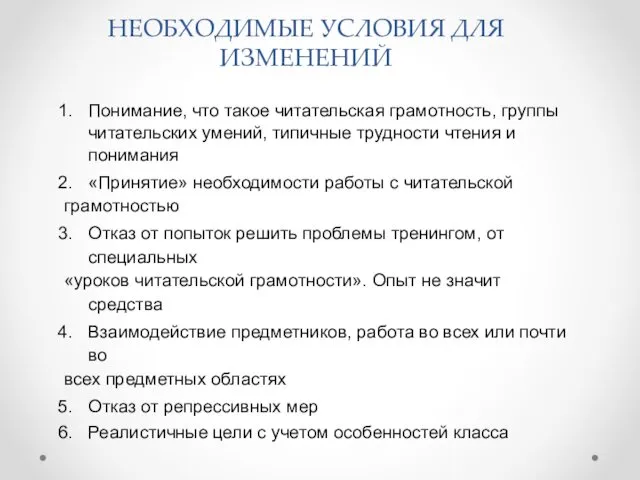 НЕОБХОДИМЫЕ УСЛОВИЯ ДЛЯ ИЗМЕНЕНИЙ

1. Понимание, что такое читательская грамотность, группы читательских умений, типичные трудности чтения и понимания

2. «Принятие» необходимости работы с читательской грамотностью

3. Отказ от попыток решить проблемы тренингом, от специальных «уроков читательской грамотности». Опыт не значит средства

4. Взаимодействие предметников, работа во всех или почти во всех предметных областях

5. Отказ от репрессивных мер

6. Реалистичные цели с учетом особенностей класса